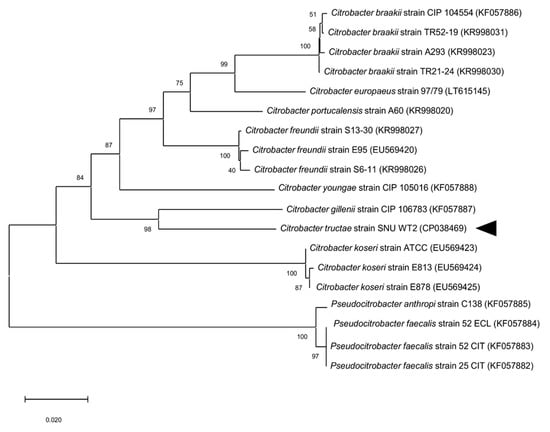 51
Citrobacter braakii strain CIP 104554 (KF057886)
58
Citrobacter braakii strain TR52-19 (KR998031)
100
Citrobacter braakii strain A293 (KR998023)
99
Citrobacter braakii strain TR21-24 (KR998030)
75
Citrobacter europaeus strain 97/79 (LT615145)
97
Citrobacter portucalensis strain A60 (KR998020)
Citrobacter freundii strain S13-30 (KR998027)
87
100
Citrobacter freundii strain E95 (EU569420)
40
Citrobacter freundii strain S6-11 (KR998026)
84
Citrobacter youngae strain CIP 105016 (KF057888)
Citrobacter gillenii strain CIP 106783 (KF057887)
98
Citrobacter tructae strain SNU WT2 (CP038469)
Citrobacter koseri strain ATCC (EU569423)
100
Citrobacter koseri strain E813 (EU569424)
87
Citrobacter koseri strain E878 (EU569425)
Pseudocitrobacter anthropi strain C138 (KF057885)
Pseudocitrobacter faecalis strain 52 ECL (KF057884)
100
Pseudocitrobacter faecalis strain 52 CIT (KF057883)
97
Pseudocitrobacter faecalis strain 25 CIT (KF057882)
0.020